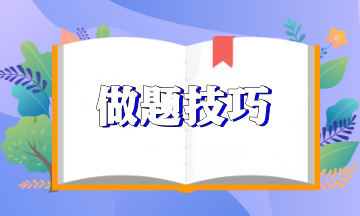 做题技巧